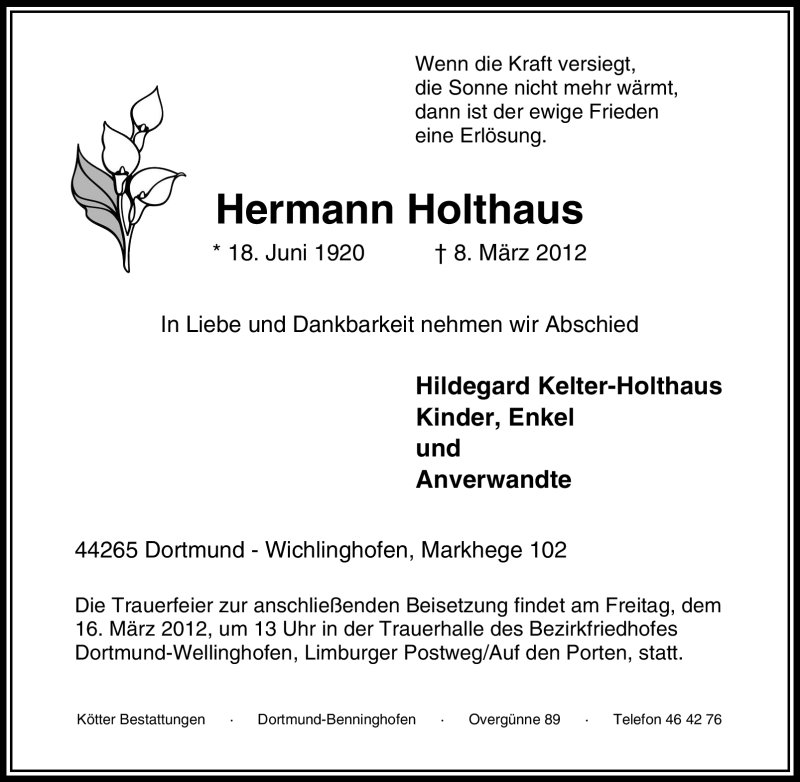 Wenn die Kraft versiegt,
die Sonne nicht mehr wärmt,
dann ist der ewige Frieden
eine Erlösung.

Hermann Holthaus

* 18. Juni 1920 † 8. März 2012

In Liebe und Dankbarkeit nehmen wir Abschied

Hildegard Kelter-Holthaus
Kinder, Enkel
und
Anverwandte

44265 Dortmund - Wichlinghofen, Markhege 102

Die Trauerfeier zur anschließenden Beisetzung findet am Freitag, dem 16. März 2012, um 13 Uhr in der Trauerhalle des Bezirkfriedhofes Dortmund-Wellinghofen, Limburger Postweg/Auf den Porten, statt.

Kötter Bestattungen · Dortmund-Benninghofen · Overgünne 89 · Telefon 46 42 76